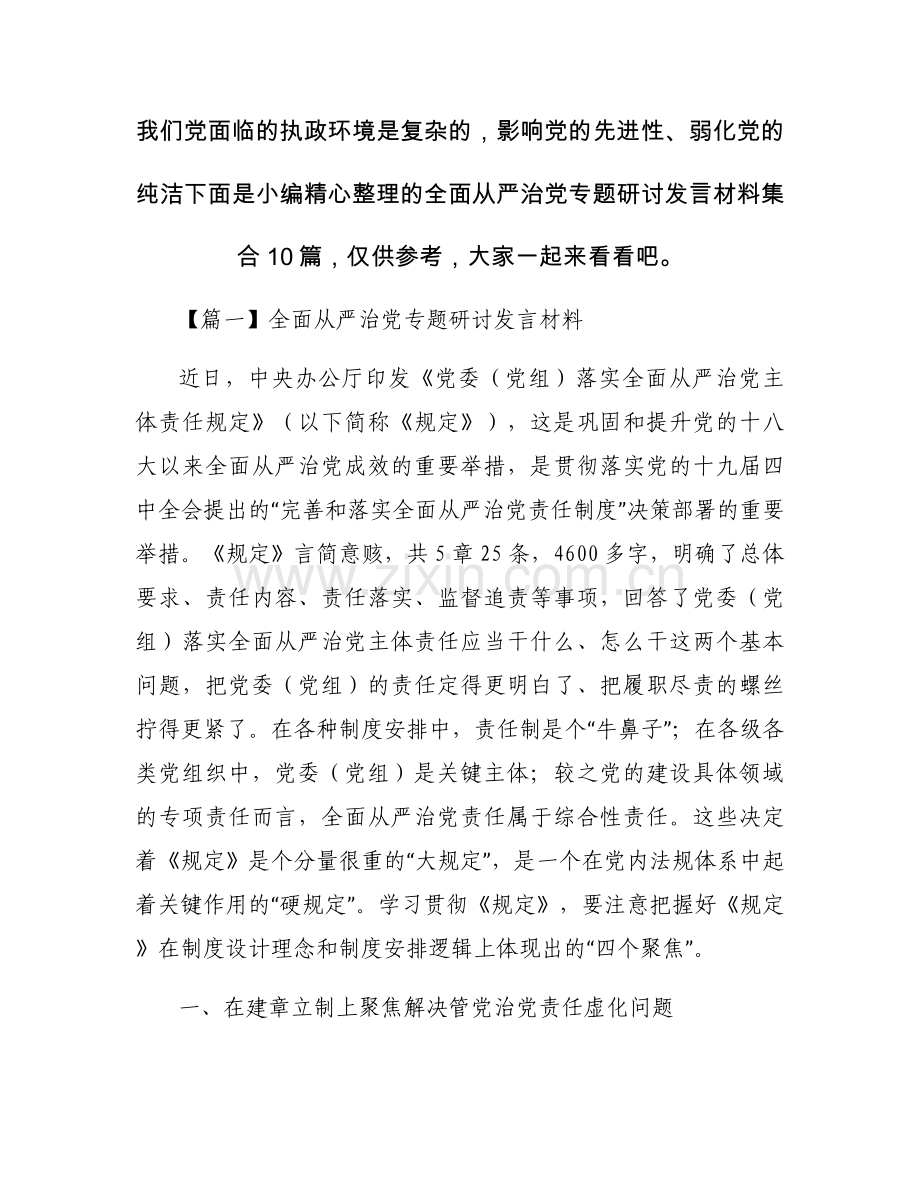 我们党面临的执政环境是复杂的，影响党的先进性、弱化党的纯洁下面是小编精心整理的全面从严治党专题研讨发言材料集合10篇，仅供参考，大家一起来看看吧。

【篇一】全面从严治党专题研讨发言材料

近日，中央办公厅印发《党委（党组）落实全面从严治党主体责任规定》（以下简称《规定》），这是巩固和提升党的十八大以来全面从严治党成效的重要举措，是贯彻落实党的十九届四中全会提出的“完善和落实全面从严治党责任制度”决策部署的重要举措。《规定》言简意赅，共5章25条，4600多字，明确了总体要求、责任内容、责任落实、监督追责等事项，回答了党委（党组）落实全面从严治党主体责任应当干什么、怎么干这两个基本问题，把党委（党组）的责任定得更明白了、把履职尽责的螺丝拧得更紧了。在各种制度安排中，责任制是个“牛鼻子”；在各级各类党组织中，党委（党组）是关键主体；较之党的建设具体领域的专项责任而言，全面从严治党责任属于综合性责任。这些决定着《规定》是个分量很重的“大规定”，是一个在党内法规体系中起着关键作用的“硬规定”。学习贯彻《规定》，要注意把握好《规定》在制度设计理念和制度安排逻辑上体现出的“四个聚焦”。

一、在建章立制上聚焦解决管党治党责任虚化问题

www.zixin.com.cn